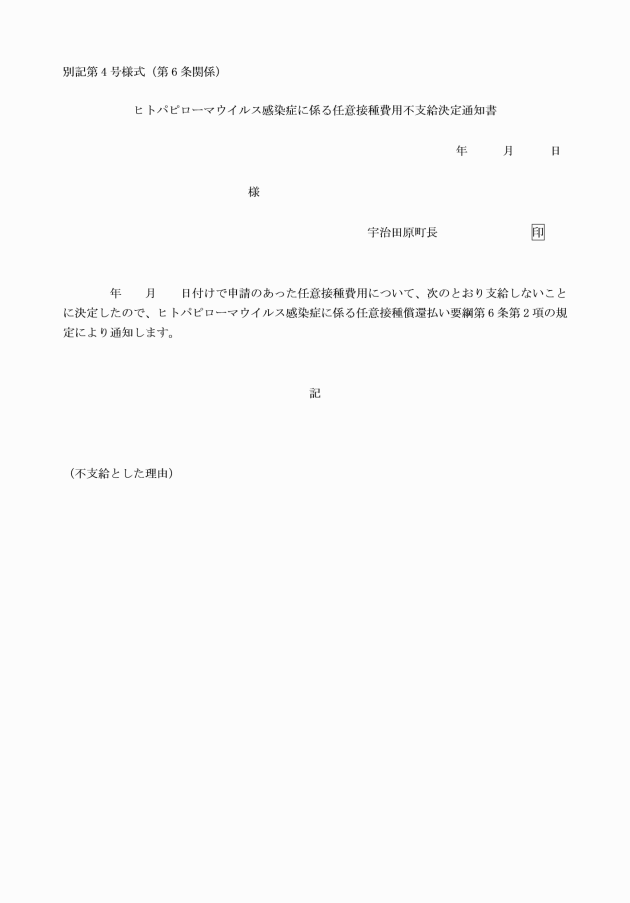 別記第４号様式（第６条関係）

ヒトパピローマウイルス感染症に係る任意接種費用不支給決定通知書

年　　月　　日

様

宇治田原町長　　　　　印

年　　月　　日付けで申請のあった任意接種費用について、次のとおり支給しないことに決定したので、ヒトパピローマウイルス感染症に係る任意接種償還払い要綱第６条第２項の規定により通知します。

記

（不支給とした理由）